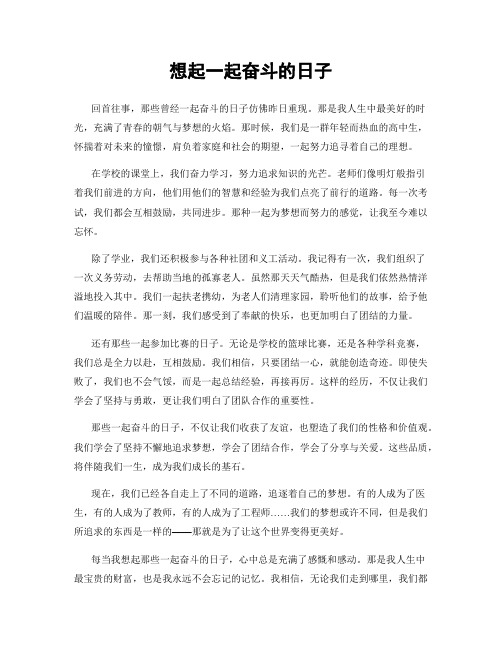 想起一起奋斗的日子

回首往事，那些曾经一起奋斗的日子仿佛昨日重现。那是我人生中最美好的时光，充满了青春的朝气与梦想的火焰。那时候，我们是一群年轻而热血的高中生，怀揣着对未来的憧憬，肩负着家庭和社会的期望，一起努力追寻着自己的理想。

在学校的课堂上，我们奋力学习，努力追求知识的光芒。老师们像明灯般指引着我们前进的方向，他们用他们的智慧和经验为我们点亮了前行的道路。每一次考试，我们都会互相鼓励，共同进步。那种一起为梦想而努力的感觉，让我至今难以忘怀。

除了学业，我们还积极参与各种社团和义工活动。我记得有一次，我们组织了一次义务劳动，去帮助当地的孤寡老人。虽然那天天气酷热，但是我们依然热情洋溢地投入其中。我们一起扶老携幼，为老人们清理家园，聆听他们的故事，给予他们温暖的陪伴。那一刻，我们感受到了奉献的快乐，也更加明白了团结的力量。

还有那些一起参加比赛的日子。无论是学校的篮球比赛，还是各种学科竞赛，我们总是全力以赴，互相鼓励。我们相信，只要团结一心，就能创造奇迹。即使失败了，我们也不会气馁，而是一起总结经验，再接再厉。这样的经历，不仅让我们学会了坚持与勇敢，更让我们明白了团队合作的重要性。

那些一起奋斗的日子，不仅让我们收获了友谊，也塑造了我们的性格和价值观。我们学会了坚持不懈地追求梦想，学会了团结合作，学会了分享与关爱。这些品质，将伴随我们一生，成为我们成长的基石。

现在，我们已经各自走上了不同的道路，追逐着自己的梦想。有的人成为了医生，有的人成为了教师，有的人成为了工程师……我们的梦想或许不同，但是我们所追求的东西是一样的——那就是为了让这个世界变得更美好。

每当我想起那些一起奋斗的日子，心中总是充满了感慨和感动。那是我人生中最宝贵的财富，也是我永远不会忘记的记忆。我相信，无论我们走到哪里，我们都